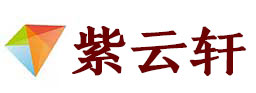 紫云轩